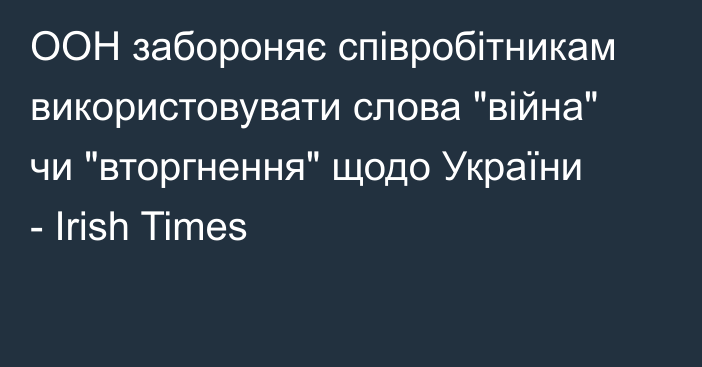 ООН забороняє співробітникам використовувати слова "війна" чи "вторгнення" щодо України - Irish Times